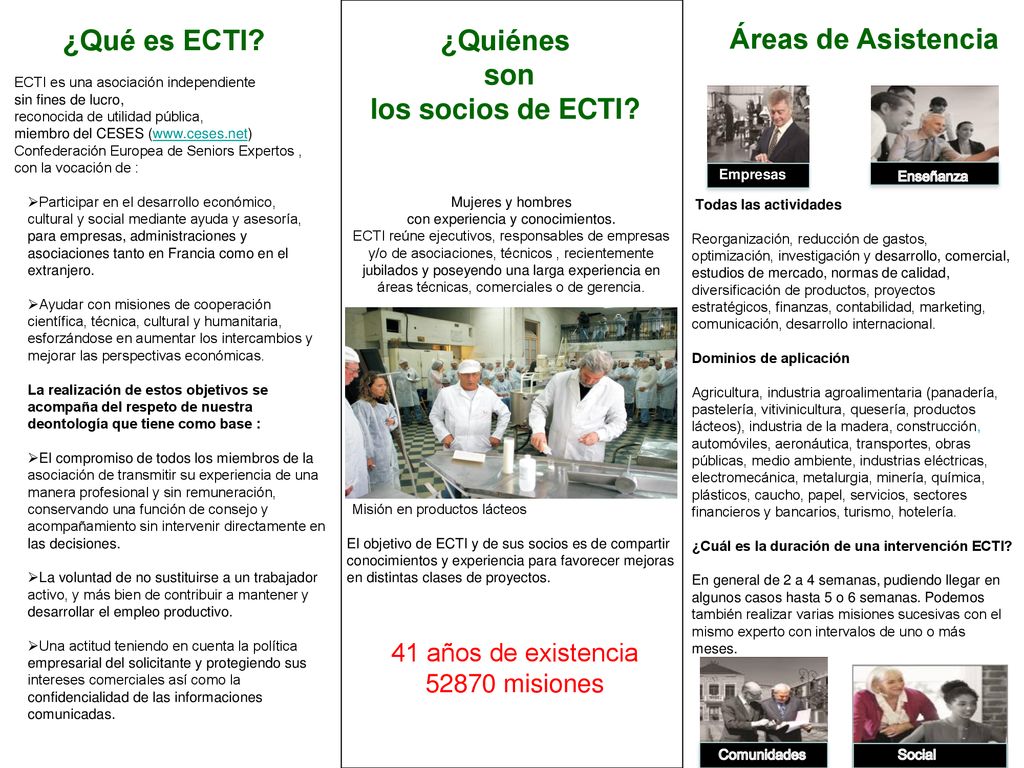 ¿Qué es ECTI?

ECTI es una asociación independiente sin fines de lucro, reconocida de utilidad pública, miembro del CESES (www.ceses.net) Confederación Europea de Seniors Expertos , con la vocación de :

➢Participar en el desarrollo económico, cultural y social mediante ayuda y asesoría, para empresas, administraciones y asociaciones tanto en Francia como en el extranjero.

➢Ayudar con misiones de cooperación científica, técnica, cultural y humanitaria, esforzándose en aumentar los intercambios y mejorar las perspectivas económicas.

La realización de estos objetivos se acompaña del respeto de nuestra deontología que tiene como base :

➢El compromiso de todos los miembros de la asociación de transmitir su experiencia de una manera profesional y sin remuneración, conservando una función de consejo y acompañamiento sin intervenir directamente en las decisiones.

➢La voluntad de no sustituirse a un trabajador activo, y más bien de contribuir a mantener y desarrollar el empleo productivo.

➢Una actitud teniendo en cuenta la política empresarial del solicitante y protegiendo sus intereses comerciales así como la confidencialidad de las informaciones comunicadas.

¿Quiénes son los socios de ECTI?

Mujeres y hombres con experiencia y conocimientos.
ECTI reúne ejecutivos, responsables de empresas y/o de asociaciones, técnicos , recientemente jubilados y poseyendo una larga experiencia en áreas técnicas, comerciales o de gerencia.

Misión en productos lácteos

El objetivo de ECTI y de sus socios es de compartir conocimientos y experiencia para favorecer mejoras en distintas clases de proyectos.

41 años de existencia
52870 misiones

Áreas de Asistencia

Empresas
Enseñanza

Todas las actividades

Reorganización, reducción de gastos, optimización, investigación y desarrollo, comercial, estudios de mercado, normas de calidad, diversificación de productos, proyectos estratégicos, finanzas, contabilidad, marketing, comunicación, desarrollo internacional.

Dominios de aplicación

Agricultura, industria agroalimentaria (panadería, pastelería, vitivinicultura, quesería, productos lácteos), industria de la madera, construcción, automóviles, aeronáutica, transportes, obras públicas, medio ambiente, industrias eléctricas, electromecánica, metalurgia, minería, química, plásticos, caucho, papel, servicios, sectores financieros y bancarios, turismo, hotelería.

¿Cuál es la duración de una intervención ECTI?

En general de 2 a 4 semanas, pudiendo llegar en algunos casos hasta 5 o 6 semanas. Podemos también realizar varias misiones sucesivas con el mismo experto con intervalos de uno o más meses.

Comunidades
Social